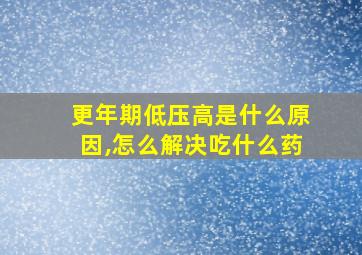 更年期低压高是什么原因,怎么解决吃什么药